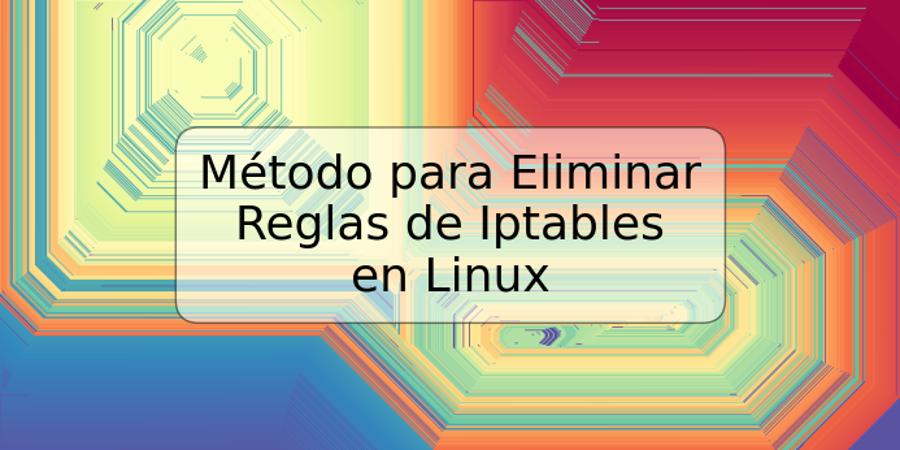 Método para Eliminar Reglas de Iptables en Linux